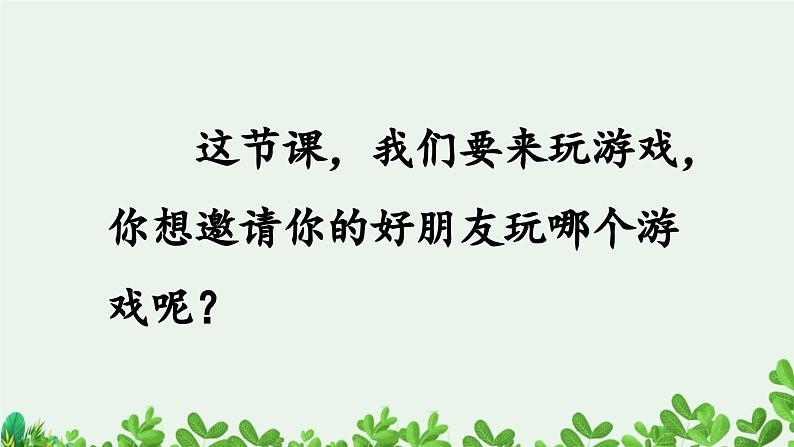 这节课，我们要来玩游戏，你想邀请你的好朋友玩哪个游戏呢？